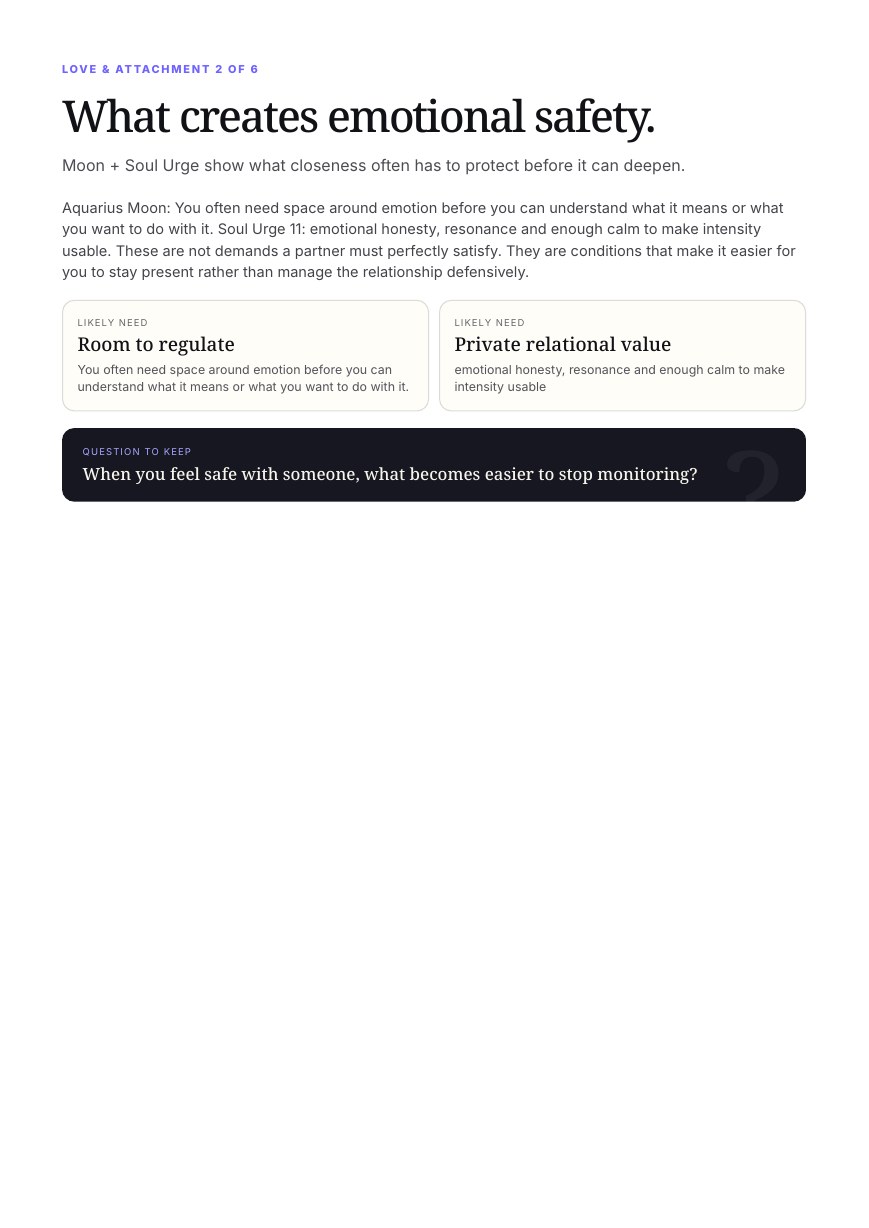 LOVE & ATTACHMENT 2 OF 6

What creates emotional safety.

Moon + Soul Urge show what closeness often has to protect before it can deepen.

Aquarius Moon: You often need space around emotion before you can understand what it means or what you want to do with it. Soul Urge 11: emotional honesty, resonance and enough calm to make intensity usable. These are not demands a partner must perfectly satisfy. They are conditions that make it easier for you to stay present rather than manage the relationship defensively.

LIKELY NEED

Room to regulate

You often need space around emotion before you can understand what it means or what you want to do with it.

LIKELY NEED

Private relational value

emotional honesty, resonance and enough calm to make intensity usable

QUESTION TO KEEP

When you feel safe with someone, what becomes easier to stop monitoring?